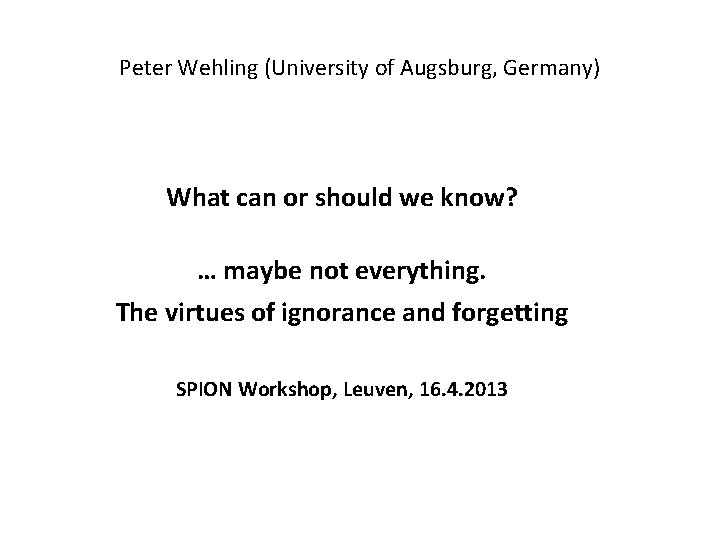 Peter Wehling (University of Augsburg, Germany)

What can or should we know?

… maybe not everything.

The virtues of ignorance and forgetting

SPION Workshop, Leuven, 16.4.2013